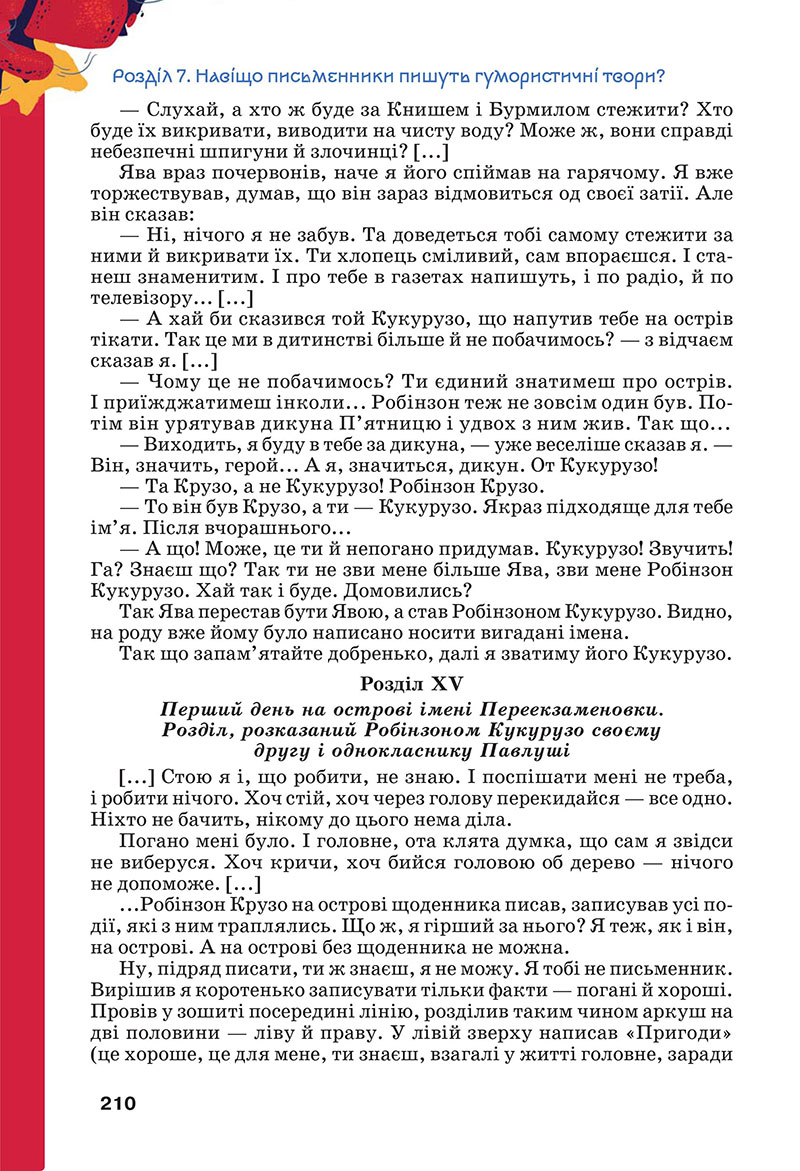 Розділ 7. Навіщо письменники пишуть гумористичні твори?

— Слухай, а хто ж буде за Книшем і Бурмилом стежити? Хто буде їх викривати, виводити на чисту воду? Може ж, вони справді небезпечні шпигуни й злочинці? [...]

Ява враз почервонів, наче я його спіймав на гарячому. Я вже торжествував, думав, що він зараз відмовиться од своєї затії. Але він сказав:

— Ні, нічого я не забув. Та доведеться тобі самому стежити за ними й викривати їх. Ти хлопець сміливий, сам впораєшся. І станеш знаменитим. І про тебе в газетах напишуть, і по радіо, й по телевізору... [...]

— А хай би сказився той Кукурузо, що напутив тебе на острів тікати. Так це ми в дитинстві більше й не побачимось? — з відчаєм сказав я. [...]

— Чому це не побачимось? Ти єдиний знатимеш про острів. І приїжджатимеш інколи... Робінзон теж не зовсім один був. Потім він урятував дикуна П'ятницю і удвох з ним жив. Так що...

— Виходить, я буду в тебе за дикуна, — уже веселіше сказав я. — Він, значить, герой... А я, значиться, дикун. От Кукурузо!

— Та Крузо, а не Кукурузо! Робінзон Крузо.

— То він був Крузо, а ти — Кукурузо. Якраз підходяще для тебе ім'я. Після вчорашнього...

— А що! Може, це ти й непогано придумав. Кукурузо! Звучить! Га? Знаєш що? Так ти не зви мене більше Ява, зви мене Робінзон Кукурузо. Хай так і буде. Домовились?

Так Ява перестав бути Явою, а став Робінзоном Кукурузо. Видно, на роду вже йому було написано носити вигадані імена.

Так що запам'ятайте добренько, далі я зватиму його Кукурузо.

Розділ XV

Перший день на острові імені Переекзаменовки. Розділ, розказаний Робінзоном Кукурузо своєму другу і однокласнику Павлуші

[...] Стою я і, що робити, не знаю. І поспішати мені не треба, і робити нічого. Хоч стій, хоч через голову перекидайся — все одно. Ніхто не бачить, нікому до цього нема діла.

Погано мені було. І головне, ота клята думка, що сам я звідси не виберуся. Хоч кричи, хоч бийся головою об дерево — нічого не допоможе. [...]

...Робінзон Крузо на острові щоденника писав, записував усі події, які з ним траплялись. Що ж, я гірший за нього? Я теж, як і він, на острові. А на острові без щоденника не можна.

Ну, підряд писати, ти ж знаєш, я не можу. Я тобі не письменник. Вирішив я коротенько записувати тільки факти — погані й хороші. Провів у зошиті посередині лінію, розділив таким чином аркуш на дві половини — ліву й праву. У лівій зверху написав «Пригоди» (це хороше, це для мене, ти знаєш, взагалі у житті головне, заради

210